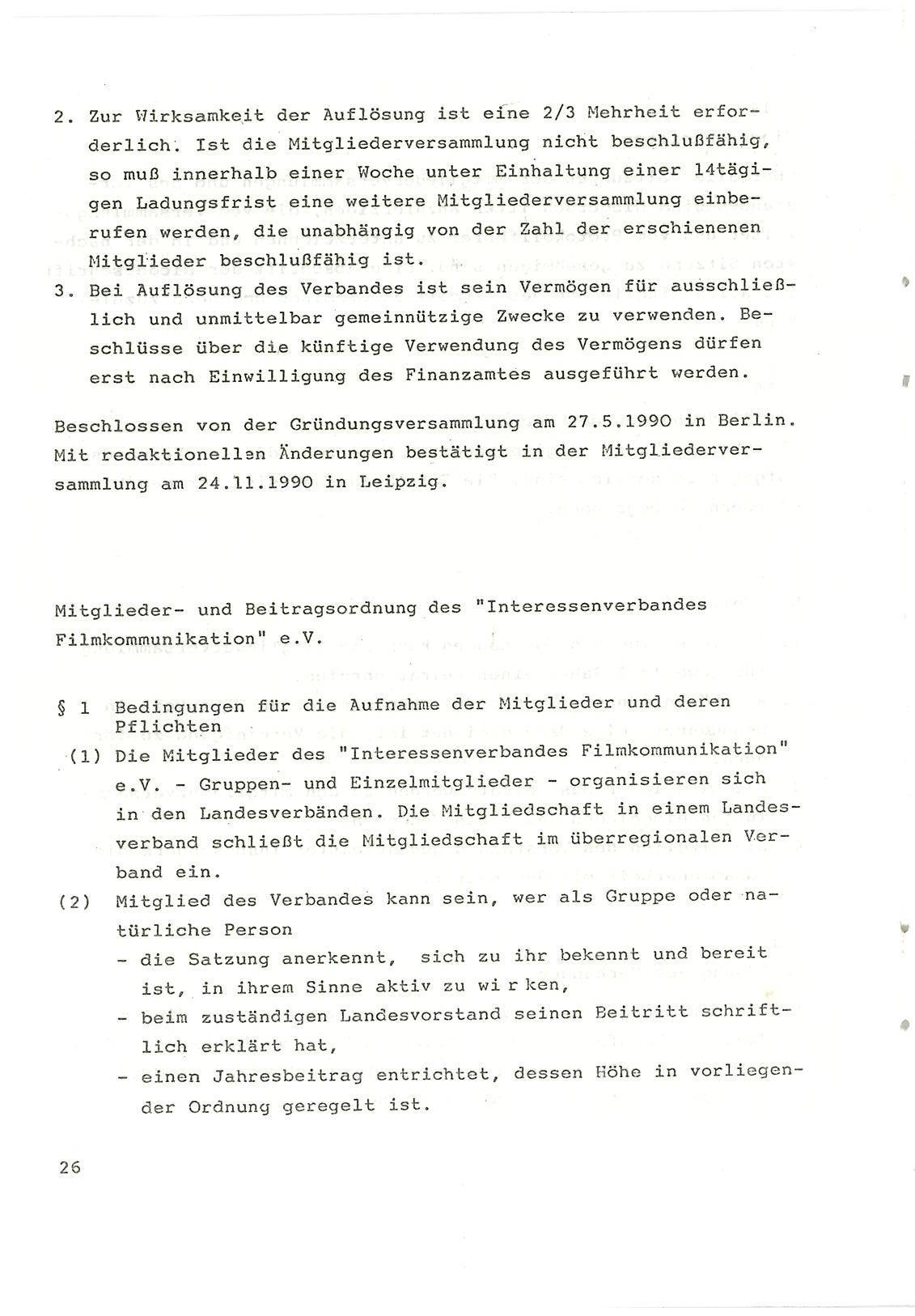 2. Zur Wirksamkeit der Auflösung ist eine 2/3 Mehrheit erforderlich. Ist die Mitgliederversammlung nicht beschlußfähig, so muß innerhalb einer Woche unter Einhaltung einer 14tägigen Ladungsfrist eine weitere Mitgliederversammlung einberufen werden, die unabhängig von der Zahl der erschienenen Mitglieder beschlußfähig ist.
3. Bei Auflösung des Verbandes ist sein Vermögen für ausschließlich und unmittelbar gemeinnützige Zwecke zu verwenden. Beschlüsse über die künftige Verwendung des Vermögens dürfen erst nach Einwilligung des Finanzamtes ausgeführt werden.

Beschlossen von der Gründungsversammlung am 27.5.1990 in Berlin. Mit redaktionellen Änderungen bestätigt in der Mitgliederversammlung am 24.11.1990 in Leipzig.

Mitglieder- und Beitragsordnung des "Interessenverbandes Filmkommunikation" e.V.

§ 1 Bedingungen für die Aufnahme der Mitglieder und deren Pflichten
(1) Die Mitglieder des "Interessenverbandes Filmkommunikation" e.V. - Gruppen- und Einzelmitglieder - organisieren sich in den Landesverbänden. Die Mitgliedschaft in einem Landesverband schließt die Mitgliedschaft im überregionalen Verband ein.
(2) Mitglied des Verbandes kann sein, wer als Gruppe oder natürliche Person
- die Satzung anerkennt, sich zu ihr bekennt und bereit ist, in ihrem Sinne aktiv zu wi r ken,
- beim zuständigen Landesvorstand seinen Beitritt schriftlich erklärt hat,
- einen Jahresbeitrag entrichtet, dessen Höhe in vorliegender Ordnung geregelt ist.

26